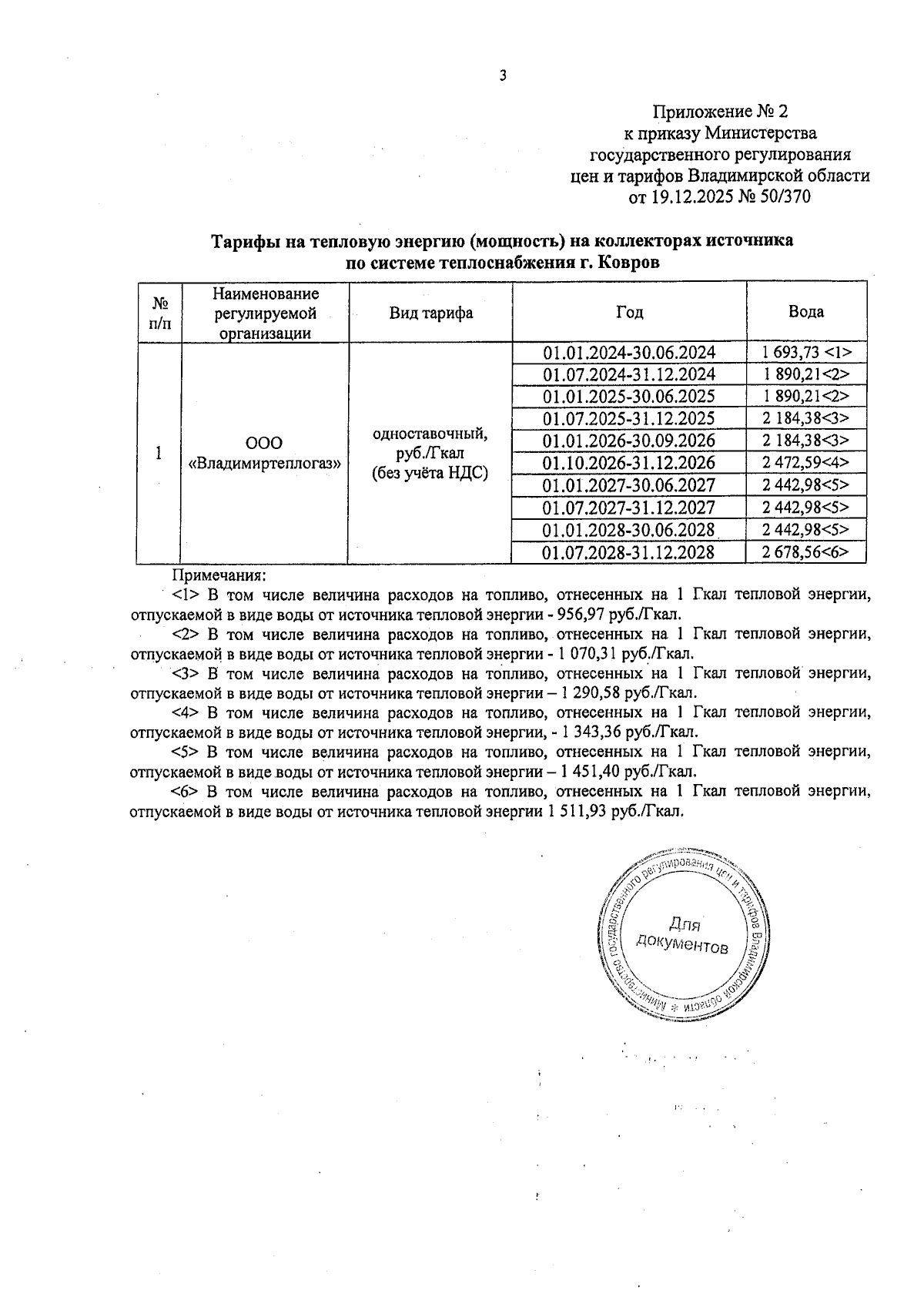 3

Приложение № 2
к приказу Министерства
государственного регулирования
цен и тарифов Владимирской области
от 19.12.2025 № 50/370

**Тарифы на тепловую энергию (мощность) на коллекторах источника по системе теплоснабжения г. Ковров**

| № п/п | Наименование регулируемой организации | Вид тарифа | Год | Вода |
|---|---|---|---|---|
| 1 | ООО «Владимиртеплогаз» | одноставочный, руб./Гкал (без учёта НДС) | 01.01.2024-30.06.2024 | 1 693,73 <1> |
| | | | 01.07.2024-31.12.2024 | 1 890,21<2> |
| | | | 01.01.2025-30.06.2025 | 1 890,21<2> |
| | | | 01.07.2025-31.12.2025 | 2 184,38<3> |
| | | | 01.01.2026-30.09.2026 | 2 184,38<3> |
| | | | 01.10.2026-31.12.2026 | 2 472,59<4> |
| | | | 01.01.2027-30.06.2027 | 2 442,98<5> |
| | | | 01.07.2027-31.12.2027 | 2 442,98<5> |
| | | | 01.01.2028-30.06.2028 | 2 442,98<5> |
| | | | 01.07.2028-31.12.2028 | 2 678,56<6> |

Примечания:
<1> В том числе величина расходов на топливо, отнесенных на 1 Гкал тепловой энергии, отпускаемой в виде воды от источника тепловой энергии - 956,97 руб./Гкал.
<2> В том числе величина расходов на топливо, отнесенных на 1 Гкал тепловой энергии, отпускаемой в виде воды от источника тепловой энергии - 1 070,31 руб./Гкал.
<3> В том числе величина расходов на топливо, отнесенных на 1 Гкал тепловой энергии, отпускаемой в виде воды от источника тепловой энергии – 1 290,58 руб./Гкал.
<4> В том числе величина расходов на топливо, отнесенных на 1 Гкал тепловой энергии, отпускаемой в виде воды от источника тепловой энергии, - 1 343,36 руб./Гкал.
<5> В том числе величина расходов на топливо, отнесенных на 1 Гкал тепловой энергии, отпускаемой в виде воды от источника тепловой энергии – 1 451,40 руб./Гкал.
<6> В том числе величина расходов на топливо, отнесенных на 1 Гкал тепловой энергии, отпускаемой в виде воды от источника тепловой энергии 1 511,93 руб./Гкал.

Министерство государственного регулирования цен и тарифов Владимирской области
Для документов